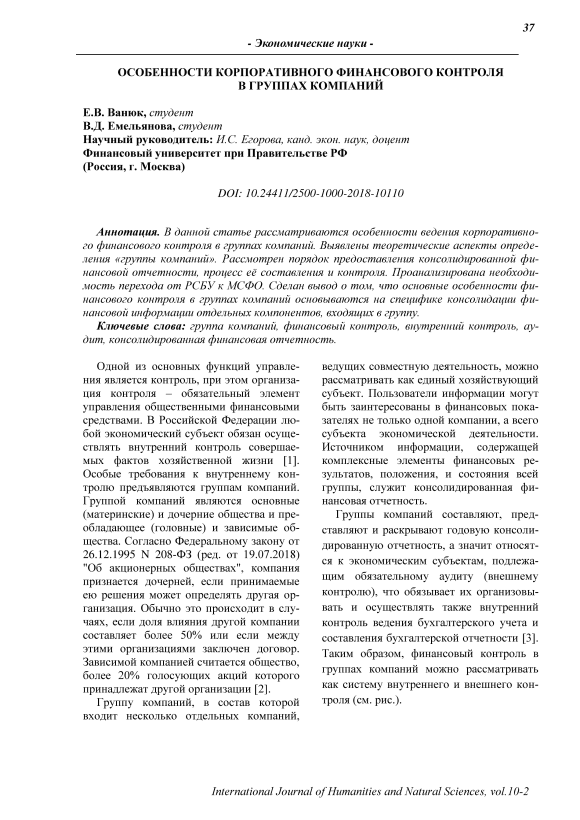 37

- Экономические науки -

ОСОБЕННОСТИ КОРПОРАТИВНОГО ФИНАНСОВОГО КОНТРОЛЯ В ГРУППАХ КОМПАНИЙ

Е.В. Ванюк, студент
В.Д. Емельянова, студент
Научный руководитель: И.С. Егорова, канд. экон. наук, доцент
Финансовый университет при Правительстве РФ
(Россия, г. Москва)

DOI: 10.24411/2500-1000-2018-10110

Аннотация. В данной статье рассматриваются особенности ведения корпоративного финансового контроля в группах компаний. Выявлены теоретические аспекты определения «группы компаний». Рассмотрен порядок предоставления консолидированной финансовой отчетности, процесс её составления и контроля. Проанализирована необходимость перехода от РСБУ к МСФО. Сделан вывод о том, что основные особенности финансового контроля в группах компаний основываются на специфике консолидации финансовой информации отдельных компонентов, входящих в группу.

Ключевые слова: группа компаний, финансовый контроль, внутренний контроль, аудит, консолидированная финансовая отчетность.

Одной из основных функций управления является контроль, при этом организация контроля – обязательный элемент управления общественными финансовыми средствами. В Российской Федерации любой экономический субъект обязан осуществлять внутренний контроль совершаемых фактов хозяйственной жизни [1]. Особые требования к внутреннему контролю предъявляются группам компаний. Группой компаний являются основные (материнские) и дочерние общества и преобладающее (головные) и зависимые общества. Согласно Федеральному закону от 26.12.1995 N 208-ФЗ (ред. от 19.07.2018) "Об акционерных обществах", компания признается дочерней, если принимаемые ею решения может определять другая организация. Обычно это происходит в случаях, если доля влияния другой компании составляет более 50% или если между этими организациями заключен договор. Зависимой компанией считается общество, более 20% голосующих акций которого принадлежат другой организации [2].

Группу компаний, в состав которой входит несколько отдельных компаний, ведущих совместную деятельность, можно рассматривать как единый хозяйствующий субъект. Пользователи информации могут быть заинтересованы в финансовых показателях не только одной компании, а всего субъекта экономической деятельности. Источником информации, содержащей комплексные элементы финансовых результатов, положения, и состояния всей группы, служит консолидированная финансовая отчетность.

Группы компаний составляют, представляют и раскрывают годовую консолидированную отчетность, а значит относятся к экономическим субъектам, подлежащим обязательному аудиту (внешнему контролю), что обязывает их организовывать и осуществлять также внутренний контроль ведения бухгалтерского учета и составления бухгалтерской отчетности [3]. Таким образом, финансовый контроль в группах компаний можно рассматривать как систему внутреннего и внешнего контроля (см. рис.).

International Journal of Humanities and Natural Sciences, vol.10-2